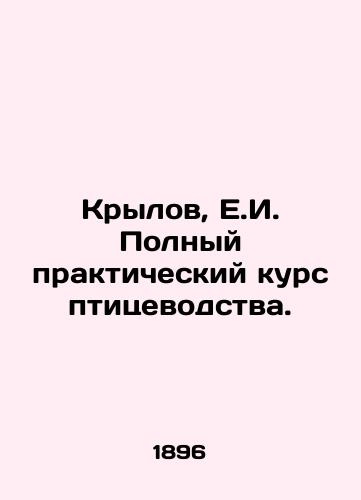 Крылов, Е.И. Полный практический курс птицеводства.

1896